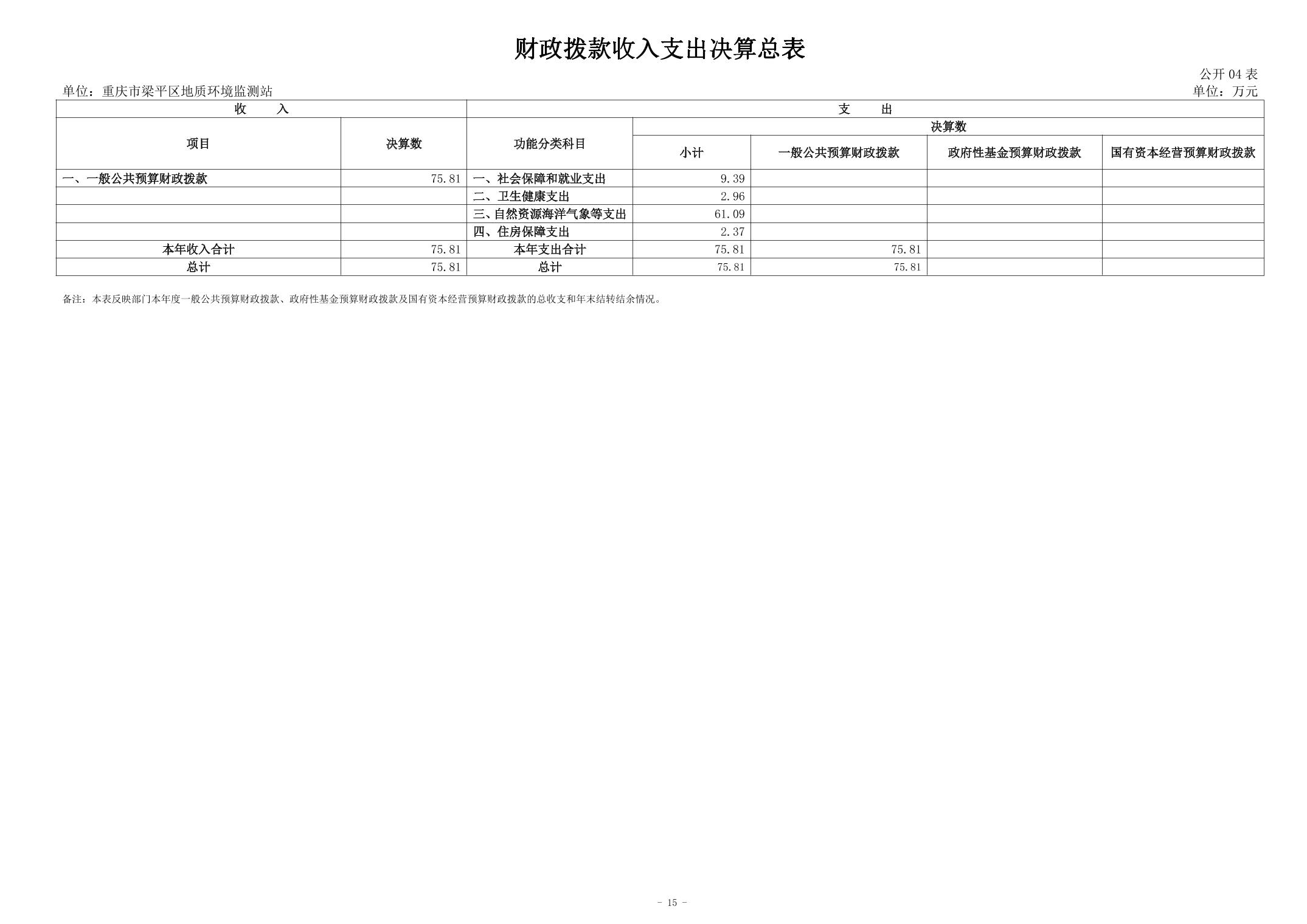 财政拨款收入支出决算总表

公开 04 表

单位：重庆市梁平区地质环境监测站

单位：万元

| 收　入 | | 支　出 | | | | |
|---|---|---|---|---|---|---|
| 项目 | 决算数 | 功能分类科目 | 决算数 | | | |
| | | | 小计 | 一般公共预算财政拨款 | 政府性基金预算财政拨款 | 国有资本经营预算财政拨款 |
| 一、一般公共预算财政拨款 | 75.81 | 一、社会保障和就业支出 | 9.39 | | | |
| | | 二、卫生健康支出 | 2.96 | | | |
| | | 三、自然资源海洋气象等支出 | 61.09 | | | |
| | | 四、住房保障支出 | 2.37 | | | |
| 本年收入合计 | 75.81 | 本年支出合计 | 75.81 | 75.81 | | |
| 总计 | 75.81 | 总计 | 75.81 | 75.81 | | |

备注：本表反映部门本年度一般公共预算财政拨款、政府性基金预算财政拨款及国有资本经营预算财政拨款的总收支和年末结转结余情况。

- 15 -